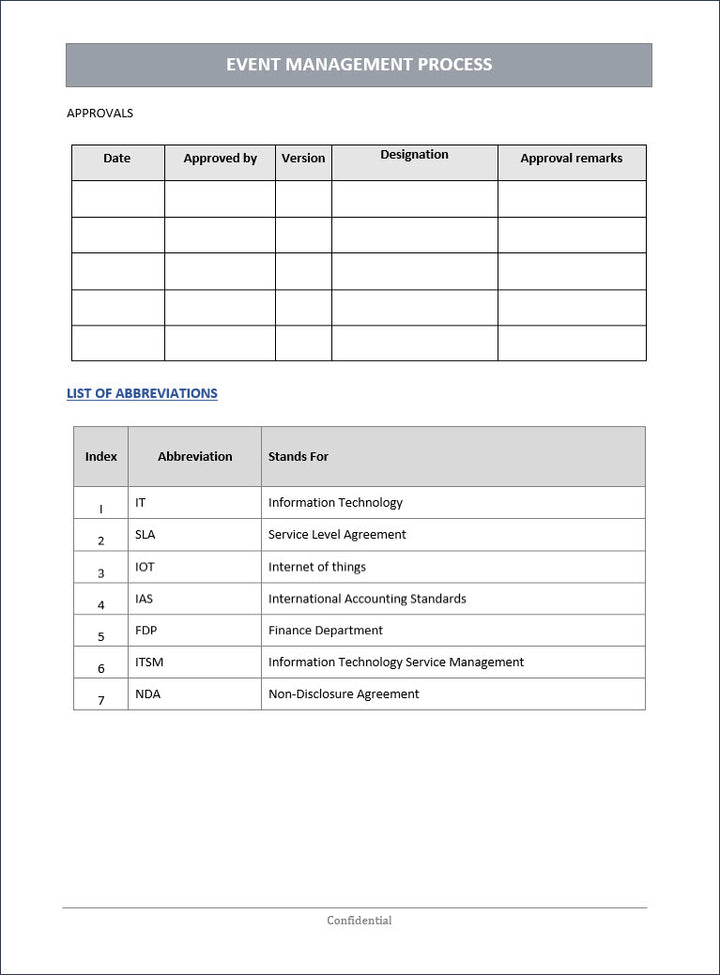 EVENT MANAGEMENT PROCESS

APPROVALS

| Date | Approved by | Version | Designation | Approval remarks |
|---|---|---|---|---|
| | | | | |
| | | | | |
| | | | | |
| | | | | |
| | | | | |

LIST OF ABBREVIATIONS

| Index | Abbreviation | Stands For |
|---|---|---|
| 1 | IT | Information Technology |
| 2 | SLA | Service Level Agreement |
| 3 | IOT | Internet of things |
| 4 | IAS | International Accounting Standards |
| 5 | FDP | Finance Department |
| 6 | ITSM | Information Technology Service Management |
| 7 | NDA | Non-Disclosure Agreement |

Confidential